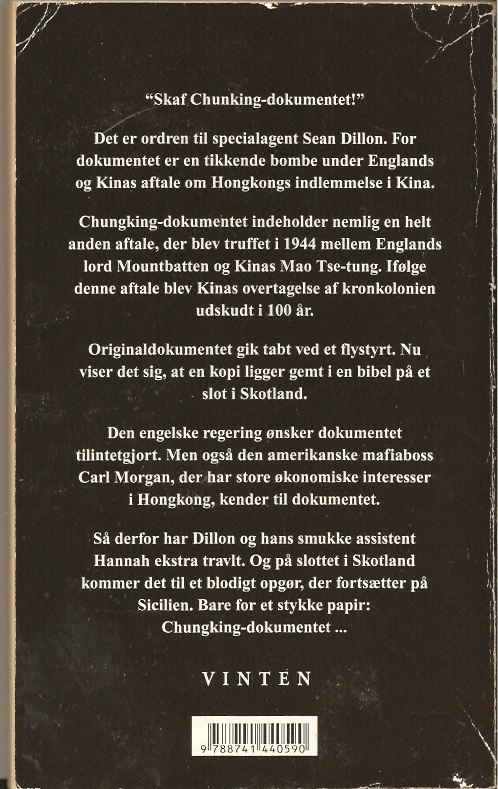 "Skaf Chunking-dokumentet!"

Det er ordren til specialagent Sean Dillon. For dokumentet er en tikkende bombe under Englands og Kinas aftale om Hongkongs indlemmelse i Kina.

Chungking-dokumentet indeholder nemlig en helt anden aftale, der blev truffet i 1944 mellem Englands lord Mountbatten og Kinas Mao Tse-tung. Ifølge denne aftale blev Kinas overtagelse af kronkolonien udskudt i 100 år.

Originaldokumentet gik tabt ved et flystyrt. Nu viser det sig, at en kopi ligger gemt i en bibel på et slot i Skotland.

Den engelske regering ønsker dokumentet tilintetgjort. Men også den amerikanske mafiaboss Carl Morgan, der har store økonomiske interesser i Hongkong, kender til dokumentet.

Så derfor har Dillon og hans smukke assistent Hannah ekstra travlt. Og på slottet i Skotland kommer det til et blodigt opgør, der fortsætter på Sicilien. Bare for et stykke papir: Chungking-dokumentet ...

VINTEN

9 788741 440590